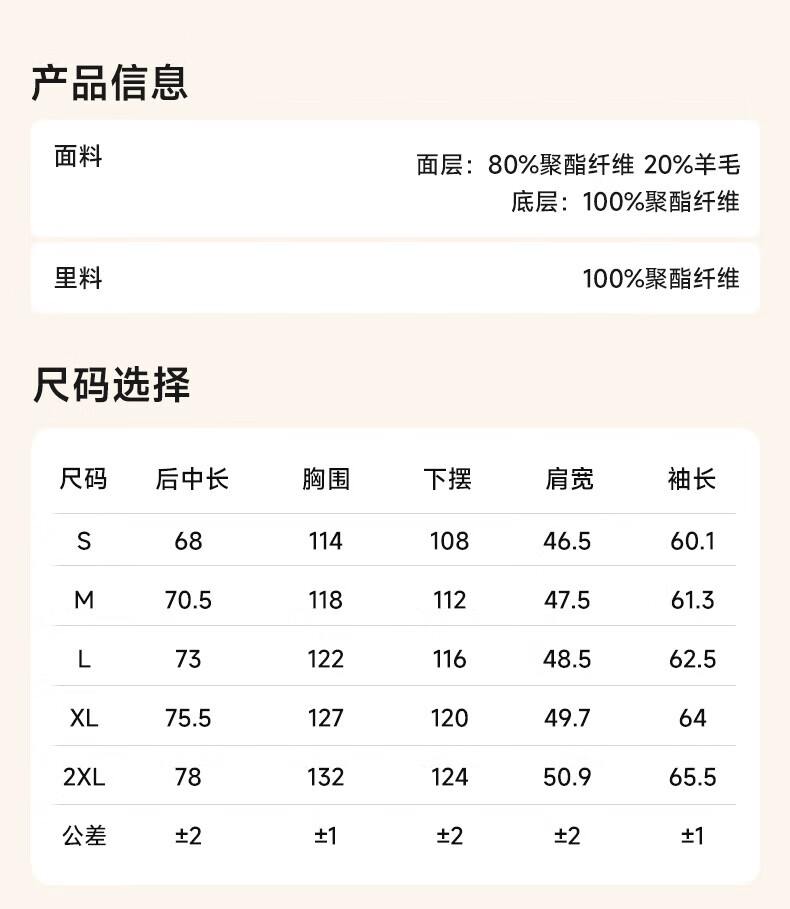 产品信息

面料

面层：80%聚酯纤维 20%羊毛
底层：100%聚酯纤维

里料

100%聚酯纤维

尺码选择

| 尺码 | 后中长 | 胸围 | 下摆 | 肩宽 | 袖长 |
|---|---|---|---|---|---|
| S | 68 | 114 | 108 | 46.5 | 60.1 |
| M | 70.5 | 118 | 112 | 47.5 | 61.3 |
| L | 73 | 122 | 116 | 48.5 | 62.5 |
| XL | 75.5 | 127 | 120 | 49.7 | 64 |
| 2XL | 78 | 132 | 124 | 50.9 | 65.5 |
| 公差 | ±2 | ±1 | ±2 | ±2 | ±1 |